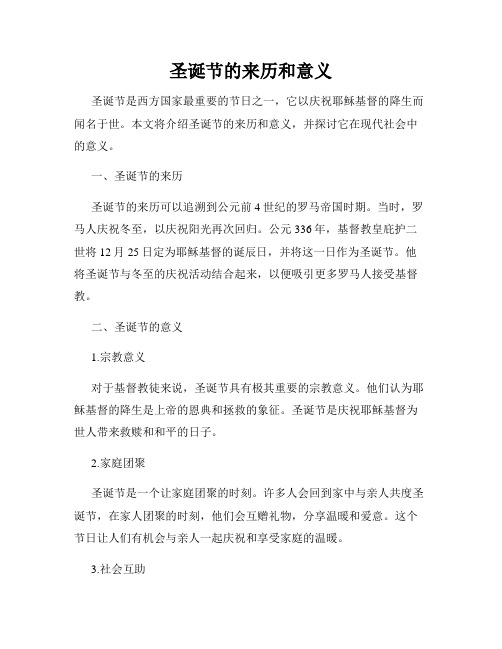 圣诞节的来历和意义

圣诞节是西方国家最重要的节日之一，它以庆祝耶稣基督的降生而闻名于世。本文将介绍圣诞节的来历和意义，并探讨它在现代社会中的意义。

一、圣诞节的来历

圣诞节的来历可以追溯到公元前4世纪的罗马帝国时期。当时，罗马人庆祝冬至，以庆祝阳光再次回归。公元336年，基督教皇庇护二世将12月25日定为耶稣基督的诞辰日，并将这一日作为圣诞节。他将圣诞节与冬至的庆祝活动结合起来，以便吸引更多罗马人接受基督教。

二、圣诞节的意义

1.宗教意义

对于基督教徒来说，圣诞节具有极其重要的宗教意义。他们认为耶稣基督的降生是上帝的恩典和拯救的象征。圣诞节是庆祝耶稣基督为世人带来救赎和和平的日子。

2.家庭团聚

圣诞节是一个让家庭团聚的时刻。许多人会回到家中与亲人共度圣诞节，在家人团聚的时刻，他们会互赠礼物，分享温暖和爱意。这个节日让人们有机会与亲人一起庆祝和享受家庭的温暖。

3.社会互助